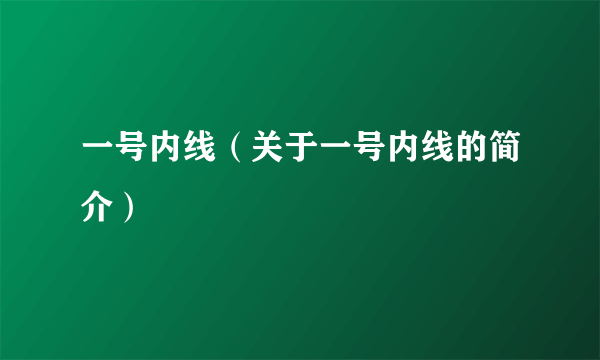 一号内线（关于一号内线的简介）